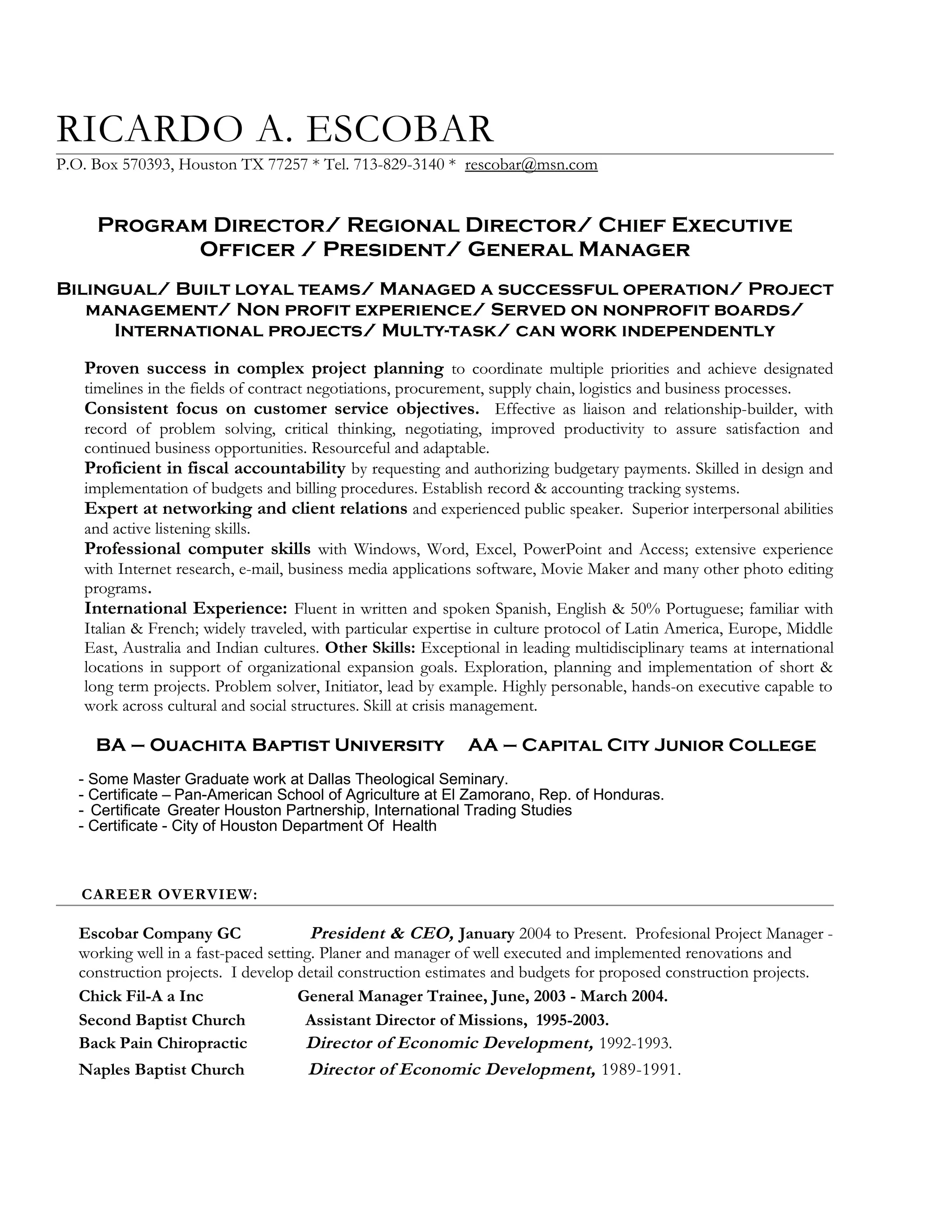 RICARDO A. ESCOBAR

P.O. Box 570393, Houston TX 77257 * Tel. 713-829-3140 * rescobar@msn.com

PROGRAM DIRECTOR/ REGIONAL DIRECTOR/ CHIEF EXECUTIVE OFFICER / PRESIDENT/ GENERAL MANAGER

BILINGUAL/ BUILT LOYAL TEAMS/ MANAGED A SUCCESSFUL OPERATION/ PROJECT MANAGEMENT/ NON PROFIT EXPERIENCE/ SERVED ON NONPROFIT BOARDS/ INTERNATIONAL PROJECTS/ MULTY-TASK/ CAN WORK INDEPENDENTLY

Proven success in complex project planning to coordinate multiple priorities and achieve designated timelines in the fields of contract negotiations, procurement, supply chain, logistics and business processes.
Consistent focus on customer service objectives. Effective as liaison and relationship-builder, with record of problem solving, critical thinking, negotiating, improved productivity to assure satisfaction and continued business opportunities. Resourceful and adaptable.
Proficient in fiscal accountability by requesting and authorizing budgetary payments. Skilled in design and implementation of budgets and billing procedures. Establish record & accounting tracking systems.
Expert at networking and client relations and experienced public speaker. Superior interpersonal abilities and active listening skills.
Professional computer skills with Windows, Word, Excel, PowerPoint and Access; extensive experience with Internet research, e-mail, business media applications software, Movie Maker and many other photo editing programs.
International Experience: Fluent in written and spoken Spanish, English & 50% Portuguese; familiar with Italian & French; widely traveled, with particular expertise in culture protocol of Latin America, Europe, Middle East, Australia and Indian cultures. Other Skills: Exceptional in leading multidisciplinary teams at international locations in support of organizational expansion goals. Exploration, planning and implementation of short & long term projects. Problem solver, Initiator, lead by example. Highly personable, hands-on executive capable to work across cultural and social structures. Skill at crisis management.

BA – OUACHITA BAPTIST UNIVERSITY AA – CAPITAL CITY JUNIOR COLLEGE

- Some Master Graduate work at Dallas Theological Seminary.
- Certificate – Pan-American School of Agriculture at El Zamorano, Rep. of Honduras.
- Certificate Greater Houston Partnership, International Trading Studies
- Certificate - City of Houston Department Of Health

CAREER OVERVIEW:

Escobar Company GC President & CEO, January 2004 to Present. Profesional Project Manager - working well in a fast-paced setting. Planer and manager of well executed and implemented renovations and construction projects. I develop detail construction estimates and budgets for proposed construction projects.
Chick Fil-A a Inc General Manager Trainee, June, 2003 - March 2004.
Second Baptist Church Assistant Director of Missions, 1995-2003.
Back Pain Chiropractic Director of Economic Development, 1992-1993.
Naples Baptist Church Director of Economic Development, 1989-1991.